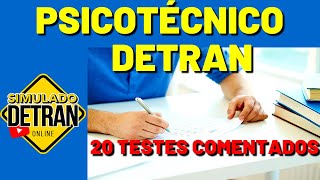 PSICOTÉCNICO
DETRAN

SIMULADO
DETRAN
ONLINE

20 TESTES COMENTADOS